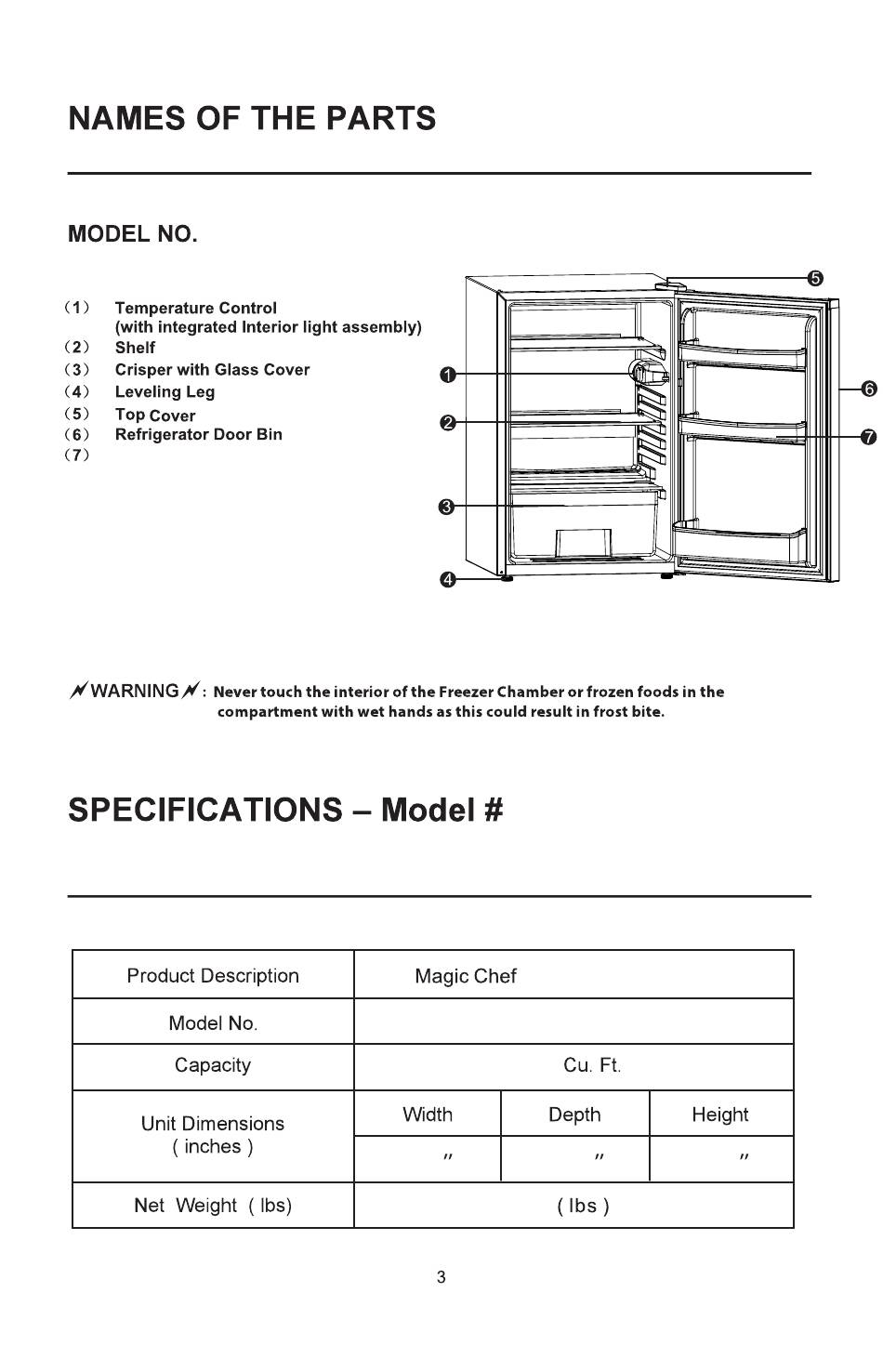 NAMES OF THE PARTS

MODEL NO.

(1) Temperature Control (with integrated Interior light assembly)
(2) Shelf
(3) Crisper with Glass Cover
(4) Leveling Leg
(5) Top Cover
(6) Refrigerator Door Bin
(7)

❶
❷
❸
❹
❺
❻
❼

WARNING : Never touch the interior of the Freezer Chamber or frozen foods in the compartment with wet hands as this could result in frost bite.

SPECIFICATIONS – Model #

| Product Description | Magic Chef | | |
|---|---|---|---|
| Model No. | | | |
| Capacity | Cu. Ft. | | |
| Unit Dimensions ( inches ) | Width | Depth | Height |
| | " | " | " |
| Net Weight ( lbs) | ( lbs ) | | |

3